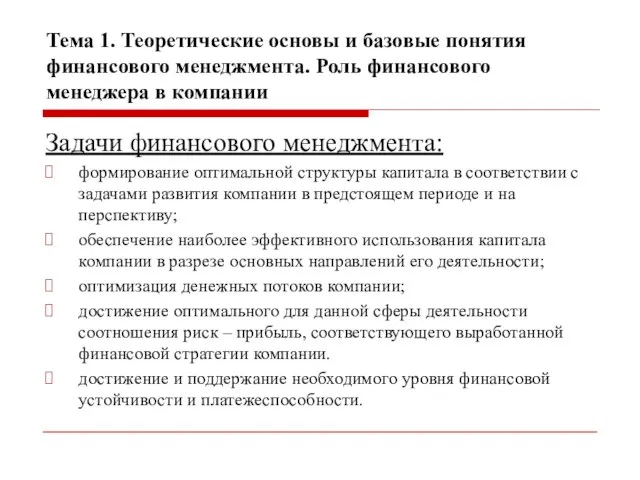 Тема 1. Теоретические основы и базовые понятия финансового менеджмента. Роль финансового менеджера в компании

Задачи финансового менеджмента:

формирование оптимальной структуры капитала в соответствии с задачами развития компании в предстоящем периоде и на перспективу;

обеспечение наиболее эффективного использования капитала компании в разрезе основных направлений его деятельности;

оптимизация денежных потоков компании;

достижение оптимального для данной сферы деятельности соотношения риск – прибыль, соответствующего выработанной финансовой стратегии компании.

достижение и поддержание необходимого уровня финансовой устойчивости и платежеспособности.